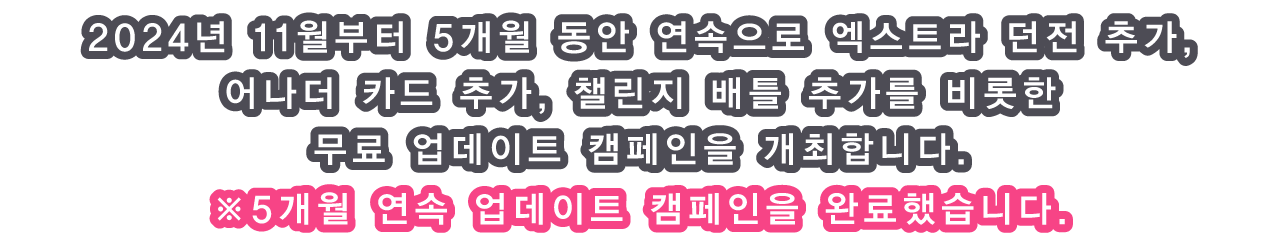 2024년 11월부터 5개월 동안 연속으로 엑스트라 던전 추가,
어나더 카드 추가, 챌린지 배틀 추가를 비롯한
무료 업데이트 캠페인을 개최합니다.
※5개월 연속 업데이트 캠페인을 완료했습니다.